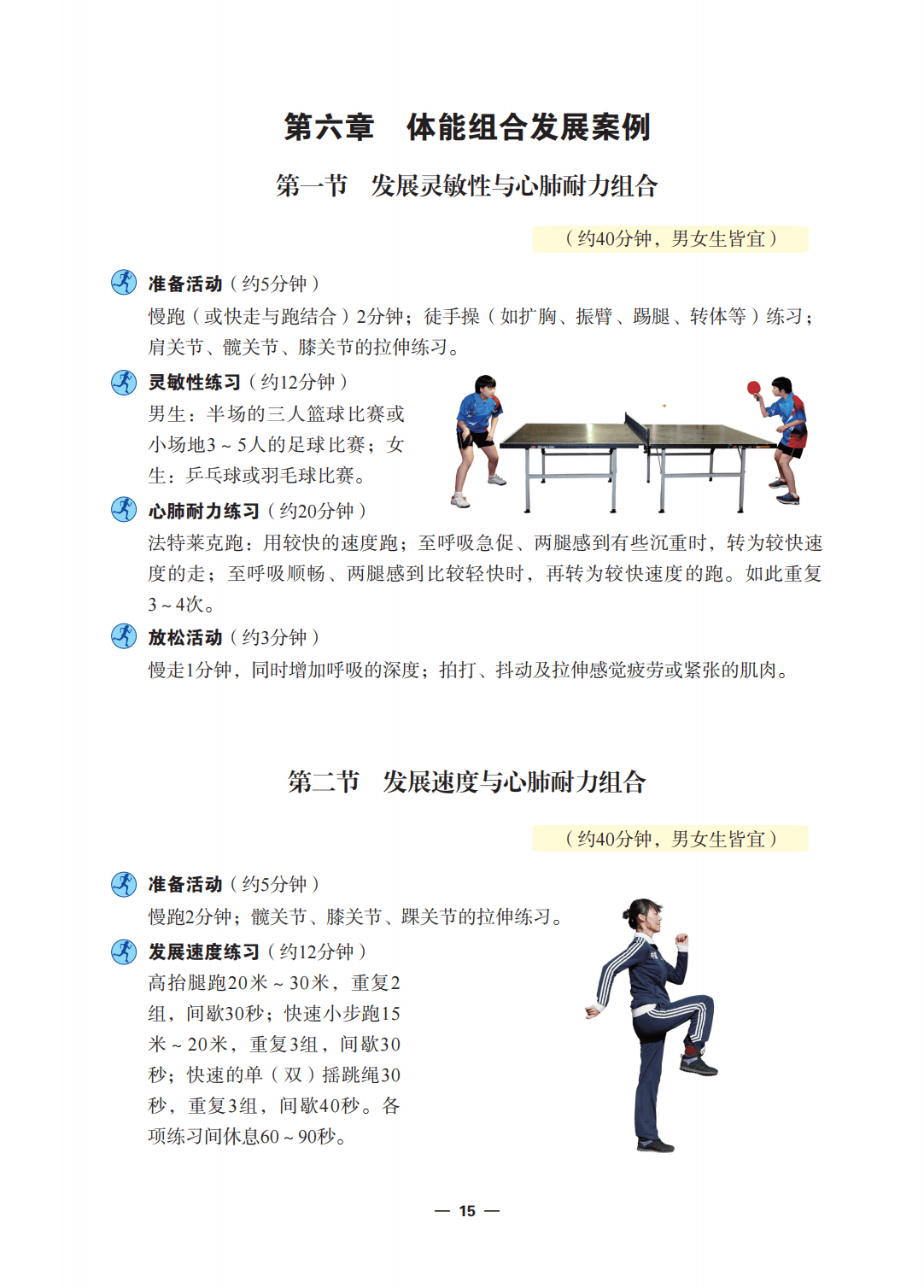 第六章　体能组合发展案例

第一节　发展灵敏性与心肺耐力组合

（约40分钟，男女生皆宜）

准备活动（约5分钟）

慢跑（或快走与跑结合）2分钟；徒手操（如扩胸、振臂、踢腿、转体等）练习；肩关节、髋关节、膝关节的拉伸练习。

灵敏性练习（约12分钟）

男生：半场的三人篮球比赛或小场地3～5人的足球比赛；女生：乒乓球或羽毛球比赛。

心肺耐力练习（约20分钟）

法特莱克跑：用较快的速度跑；至呼吸急促、两腿感到有些沉重时，转为较快速度的走；至呼吸顺畅、两腿感到比较轻快时，再转为较快速度的跑。如此重复3～4次。

放松活动（约3分钟）

慢走1分钟，同时增加呼吸的深度；拍打、抖动及拉伸感觉疲劳或紧张的肌肉。

第二节　发展速度与心肺耐力组合

（约40分钟，男女生皆宜）

准备活动（约5分钟）

慢跑2分钟；髋关节、膝关节、踝关节的拉伸练习。

发展速度练习（约12分钟）

高抬腿跑20米～30米，重复2组，间歇30秒；快速小步跑15米～20米，重复3组，间歇30秒；快速的单（双）摇跳绳30秒，重复3组，间歇40秒。各项练习间休息60～90秒。

— 15 —